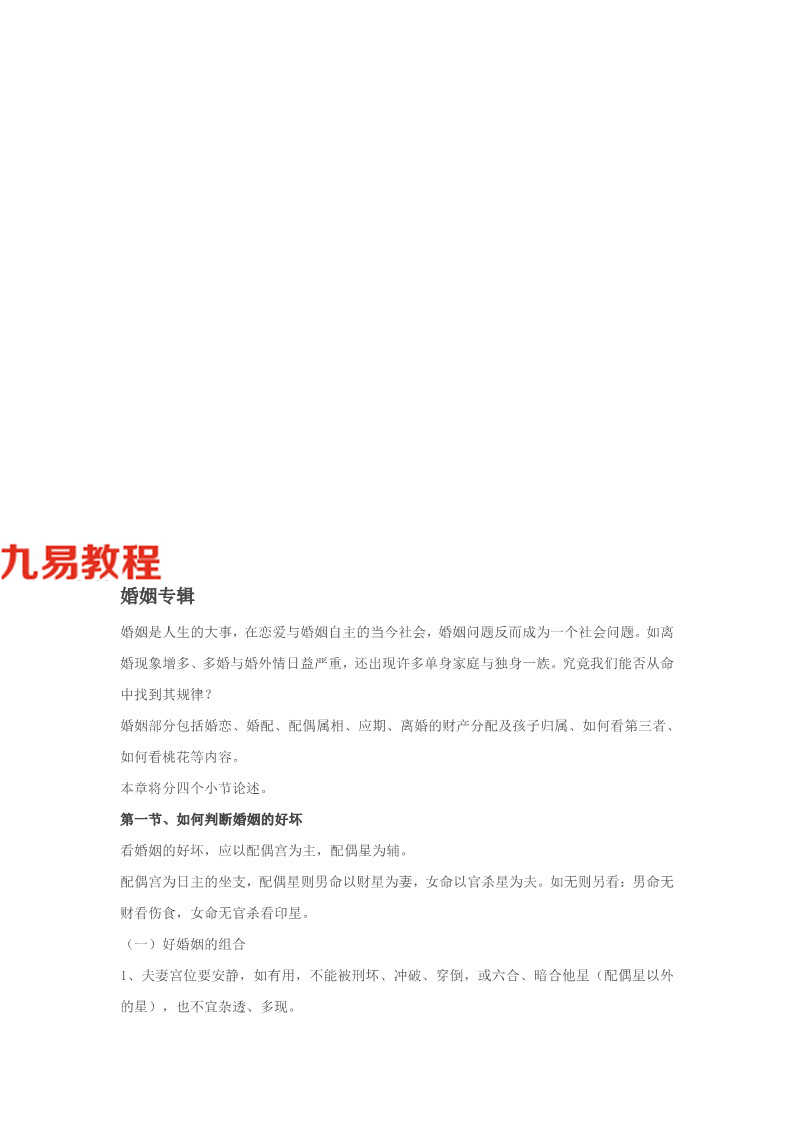 九易教程

婚姻专辑

婚姻是人生的大事，在恋爱与婚姻自主的当今社会，婚姻问题反而成为一个社会问题。如离婚现象增多、多婚与婚外情日益严重，还出现许多单身家庭与独身一族。究竟我们能否从命中找到其规律？

婚姻部分包括婚恋、婚配、配偶属相、应期、离婚的财产分配及孩子归属、如何看第三者、如何看桃花等内容。

本章将分四个小节论述。

第一节、如何判断婚姻的好坏

看婚姻的好坏，应以配偶宫为主，配偶星为辅。

配偶宫为日主的坐支，配偶星则男命以财星为妻，女命以官杀星为夫。如无则另看：男命无财看伤食，女命无官杀看印星。

（一）好婚姻的组合

1、夫妻宫位要安静，如有用，不能被刑坏、冲破、穿倒，或六合、暗合他星（配偶星以外的星），也不宜杂透、多现。